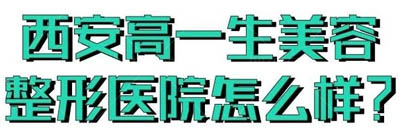 西安高一生美容
整形医院怎么样?